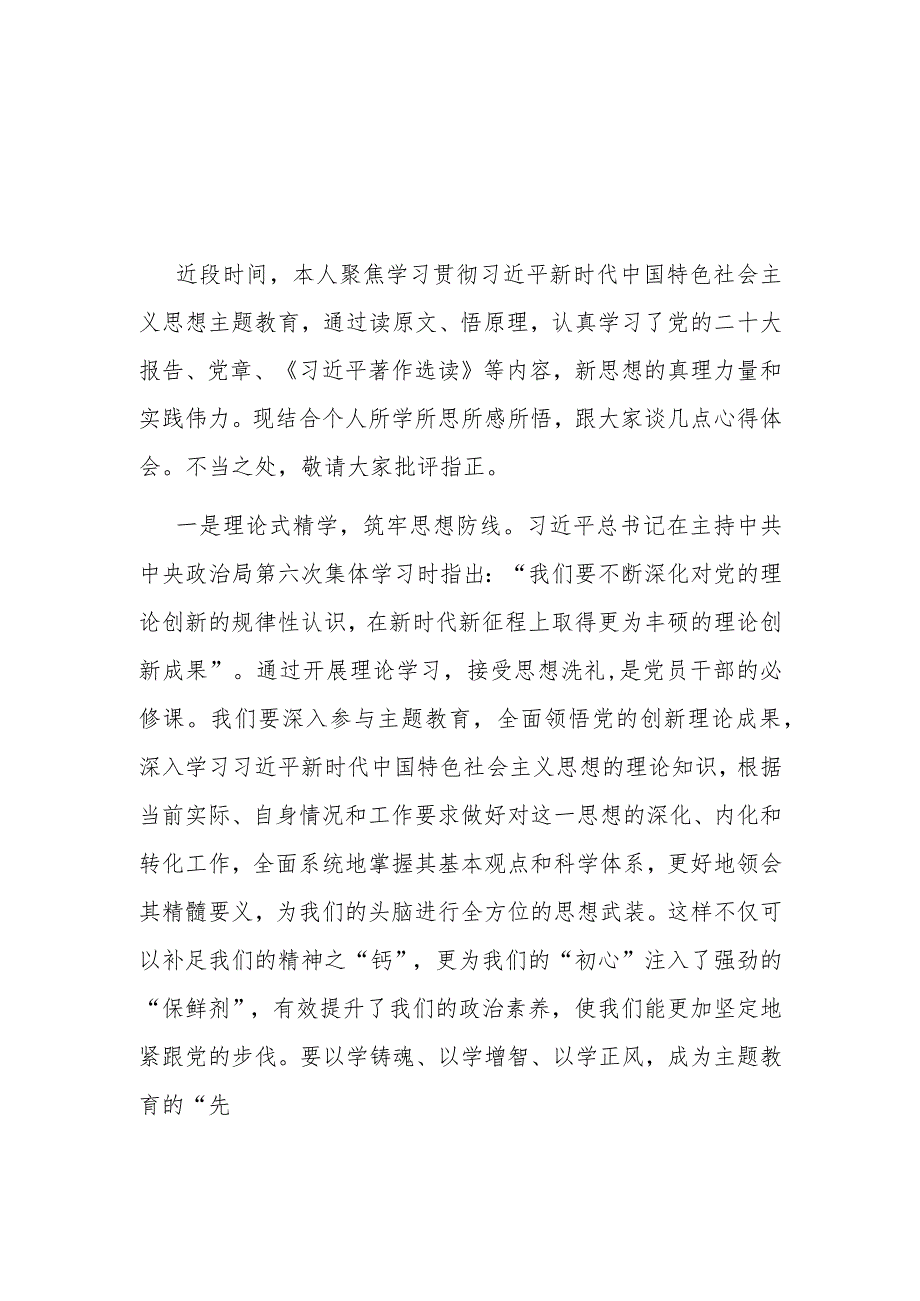 近段时间，本人聚焦学习贯彻习近平新时代中国特色社会主义思想主题教育，通过读原文、悟原理，认真学习了党的二十大报告、党章、《习近平著作选读》等内容，新思想的真理力量和实践伟力。现结合个人所学所思所感所悟，跟大家谈几点心得体会。不当之处，敬请大家批评指正。

一是理论式精学，筑牢思想防线。习近平总书记在主持中共中央政治局第六次集体学习时指出：“我们要不断深化对党的理论创新的规律性认识，在新时代新征程上取得更为丰硕的理论创新成果”。通过开展理论学习，接受思想洗礼,是党员干部的必修课。我们要深入参与主题教育，全面领悟党的创新理论成果，深入学习习近平新时代中国特色社会主义思想的理论知识，根据当前实际、自身情况和工作要求做好对这一思想的深化、内化和转化工作，全面系统地掌握其基本观点和科学体系，更好地领会其精髓要义，为我们的头脑进行全方位的思想武装。这样不仅可以补足我们的精神之“钙”，更为我们的“初心”注入了强劲的“保鲜剂”，有效提升了我们的政治素养，使我们能更加坚定地紧跟党的步伐。要以学铸魂、以学增智、以学正风，成为主题教育的“先